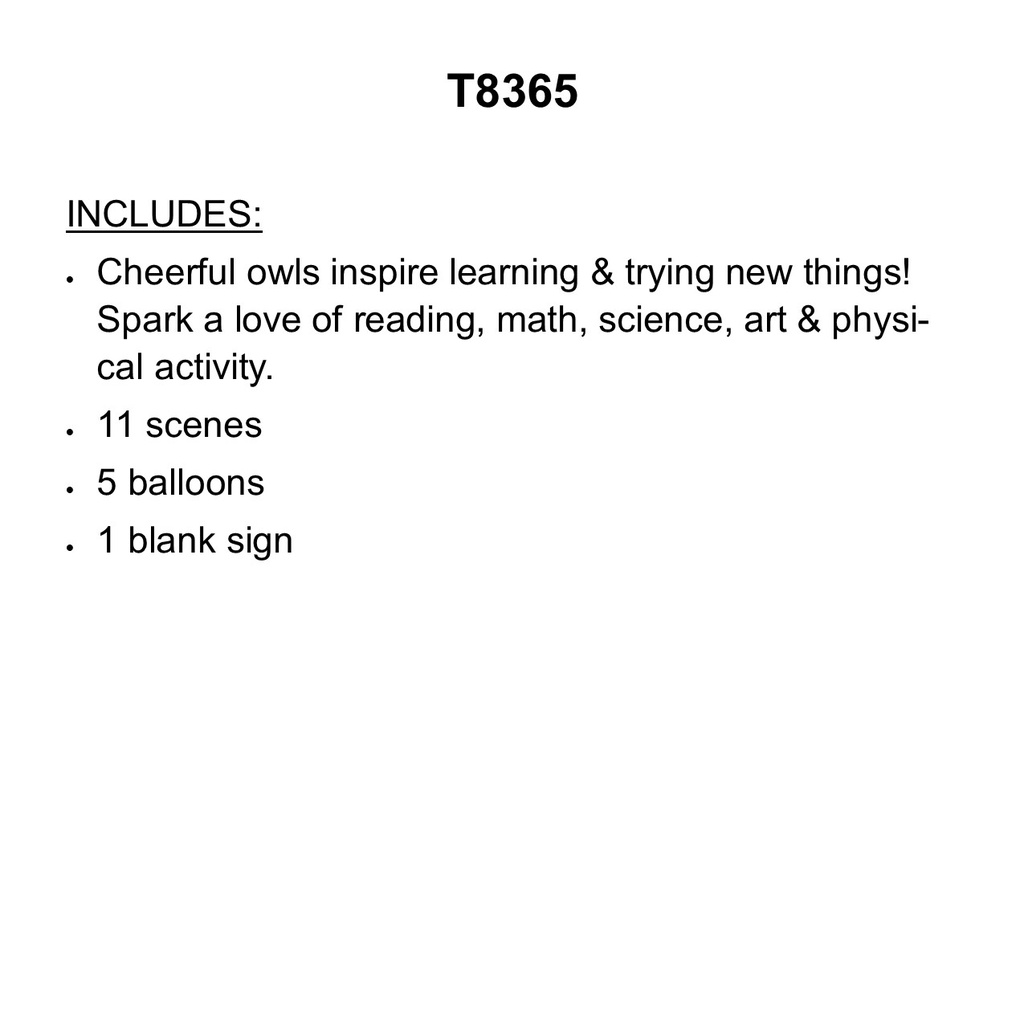 T8365

INCLUDES:

• Cheerful owls inspire learning & trying new things! Spark a love of reading, math, science, art & physical activity.
• 11 scenes
• 5 balloons
• 1 blank sign